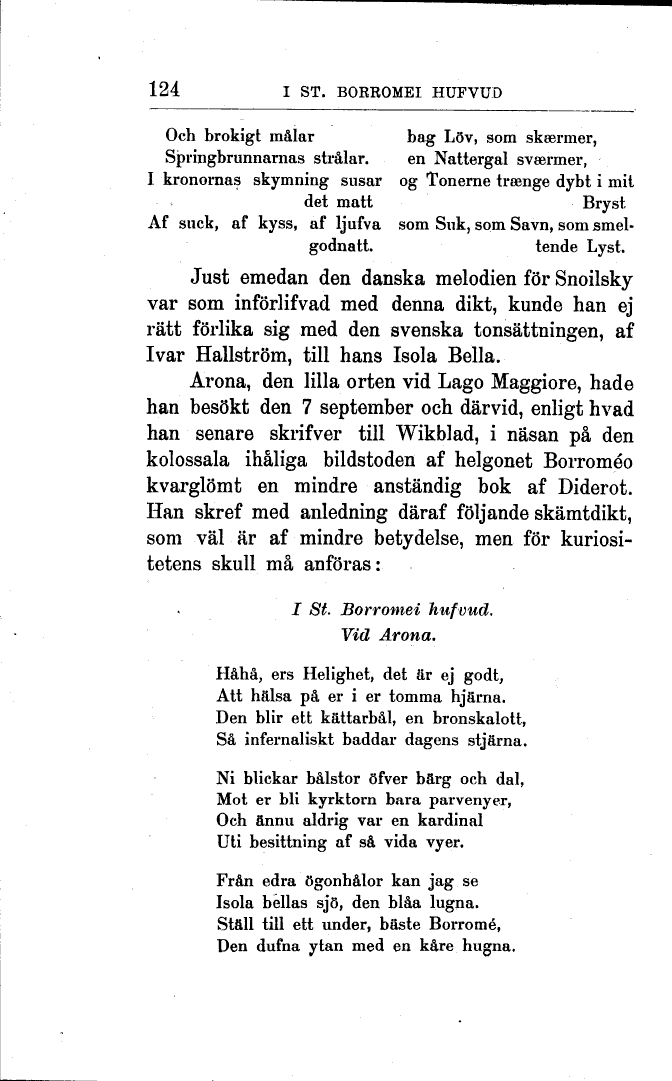 124 I ST. BORROMEI HUFVUD

Och brokigt målar
Springbrunnarnas strålar.
I kronornas skymning susar det matt
Af suck, af kyss, af ljufva godnatt.

bag Löv, som skærmer,
en Nattergal sværmer,
og Tonerne trænge dybt i mit Bryst
som Suk, som Savn, som smeltende Lyst.

Just emedan den danska melodien för Snoilsky var som införlifvad med denna dikt, kunde han ej rätt förlika sig med den svenska tonsättningen, af Ivar Hallström, till hans Isola Bella.

Arona, den lilla orten vid Lago Maggiore, hade han besökt den 7 september och därvid, enligt hvad han senare skrifver till Wikblad, i näsan på den kolossala ihåliga bildstoden af helgonet Borroméo kvarglömt en mindre anständig bok af Diderot. Han skref med anledning däraf följande skämtdikt, som väl är af mindre betydelse, men för kuriositetens skull må anföras:

I St. Borromei hufvud.
Vid Arona.

Håhå, ers Helighet, det är ej godt,
Att hälsa på er i er tomma hjärna.
Den blir ett kättarbål, en bronskalott,
Så infernaliskt baddar dagens stjärna.

Ni blickar bålstor öfver bärg och dal,
Mot er bli kyrktorn bara parvenyer,
Och ännu aldrig var en kardinal
Uti besittning af så vida vyer.

Från edra ögonhålor kan jag se
Isola bellas sjö, den blåa lugna.
Ställ till ett under, bäste Borromé,
Den dufna ytan med en kåre hugna.